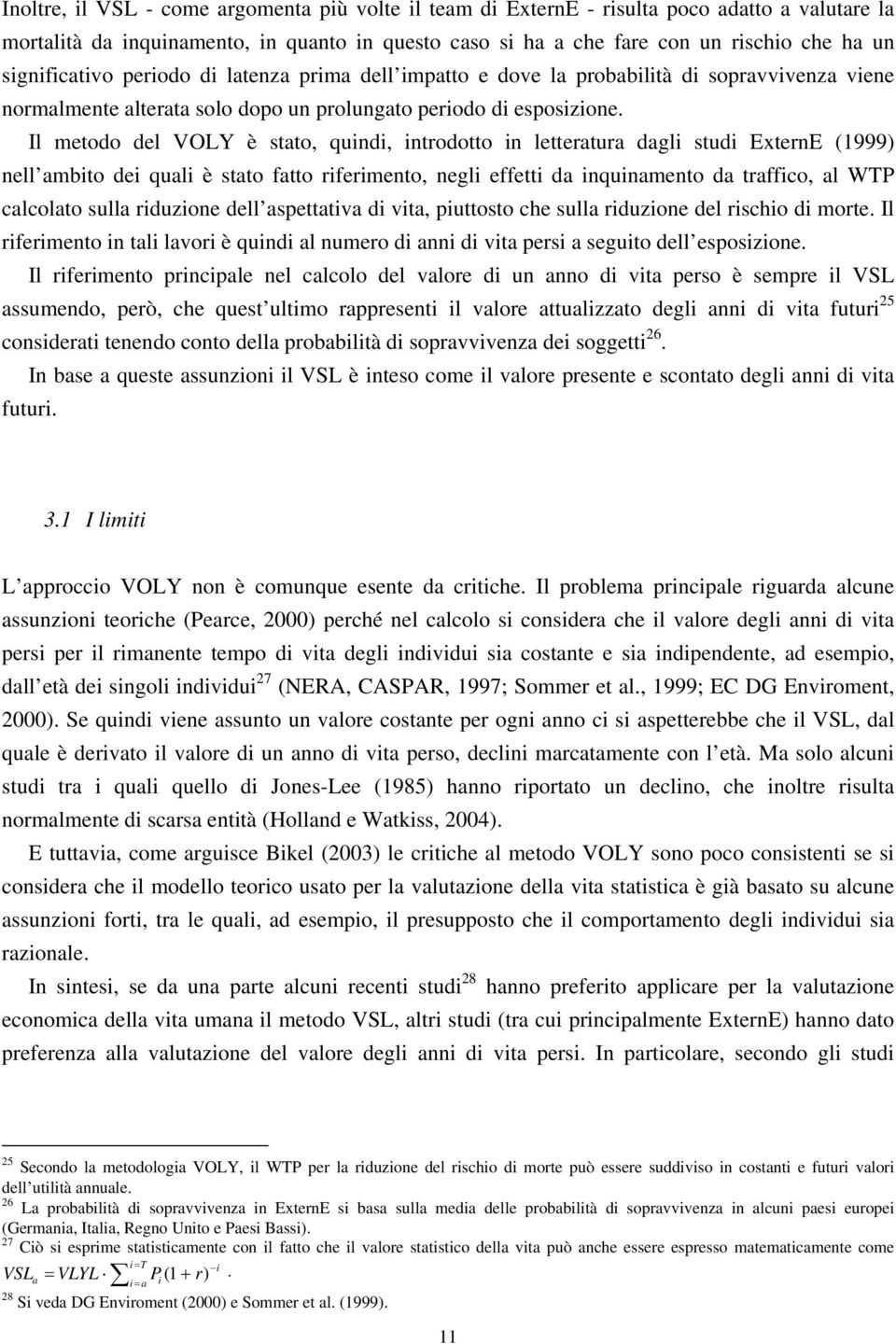 Inoltre, il VSL - come argomenta più volte il team di ExternE - risulta poco adatto a valutare la mortalità da inquinamento, in quanto in questo caso si ha a che fare con un rischio che ha un significativo periodo di latenza prima dell impatto e dove la probabilità di sopravvivenza viene normalmente alterata solo dopo un prolungato periodo di esposizione. Il metodo del VOLY è stato, quindi, introdotto in letteratura dagli studi ExternE (1999) nell ambito dei quali è stato fatto riferimento, negli effetti da inquinamento da traffico, al WTP calcolato sulla riduzione dell aspettativa di vita, piuttosto che sulla riduzione del rischio di morte. Il riferimento in tali lavori è quindi al numero di anni di vita persi a seguito dell esposizione.

Il riferimento principale nel calcolo del valore di un anno di vita perso è sempre il VSL assumendo, però, che quest ultimo rappresenti il valore attualizzato degli anni di vita futuri$^{25}$ considerati tenendo conto della probabilità di sopravvivenza dei soggetti$^{26}$.

In base a queste assunzioni il VSL è inteso come il valore presente e scontato degli anni di vita futuri.

3.1 I limiti

L approccio VOLY non è comunque esente da critiche. Il problema principale riguarda alcune assunzioni teoriche (Pearce, 2000) perché nel calcolo si considera che il valore degli anni di vita persi per il rimanente tempo di vita degli individui sia costante e sia indipendente, ad esempio, dall età dei singoli individui$^{27}$ (NERA, CASPAR, 1997; Sommer et al., 1999; EC DG Enviroment, 2000). Se quindi viene assunto un valore costante per ogni anno ci si aspetterebbe che il VSL, dal quale è derivato il valore di un anno di vita perso, declini marcatamente con l età. Ma solo alcuni studi tra i quali quello di Jones-Lee (1985) hanno riportato un declino, che inoltre risulta normalmente di scarsa entità (Holland e Watkiss, 2004).

E tuttavia, come arguisce Bikel (2003) le critiche al metodo VOLY sono poco consistenti se si considera che il modello teorico usato per la valutazione della vita statistica è già basato su alcune assunzioni forti, tra le quali, ad esempio, il presupposto che il comportamento degli individui sia razionale.

In sintesi, se da una parte alcuni recenti studi$^{28}$ hanno preferito applicare per la valutazione economica della vita umana il metodo VSL, altri studi (tra cui principalmente ExternE) hanno dato preferenza alla valutazione del valore degli anni di vita persi. In particolare, secondo gli studi

$^{25}$ Secondo la metodologia VOLY, il WTP per la riduzione del rischio di morte può essere suddiviso in costanti e futuri valori dell utilità annuale.
$^{26}$ La probabilità di sopravvivenza in ExternE si basa sulla media delle probabilità di sopravvivenza in alcuni paesi europei (Germania, Italia, Regno Unito e Paesi Bassi).
$^{27}$ Ciò si esprime statisticamente con il fatto che il valore statistico della vita può anche essere espresso matematicamente come $VSL_a = VLYL \cdot \sum_{i=a}^{i=T} P_i (1+r)^{-i}$.
$^{28}$ Si veda DG Enviroment (2000) e Sommer et al. (1999).

11